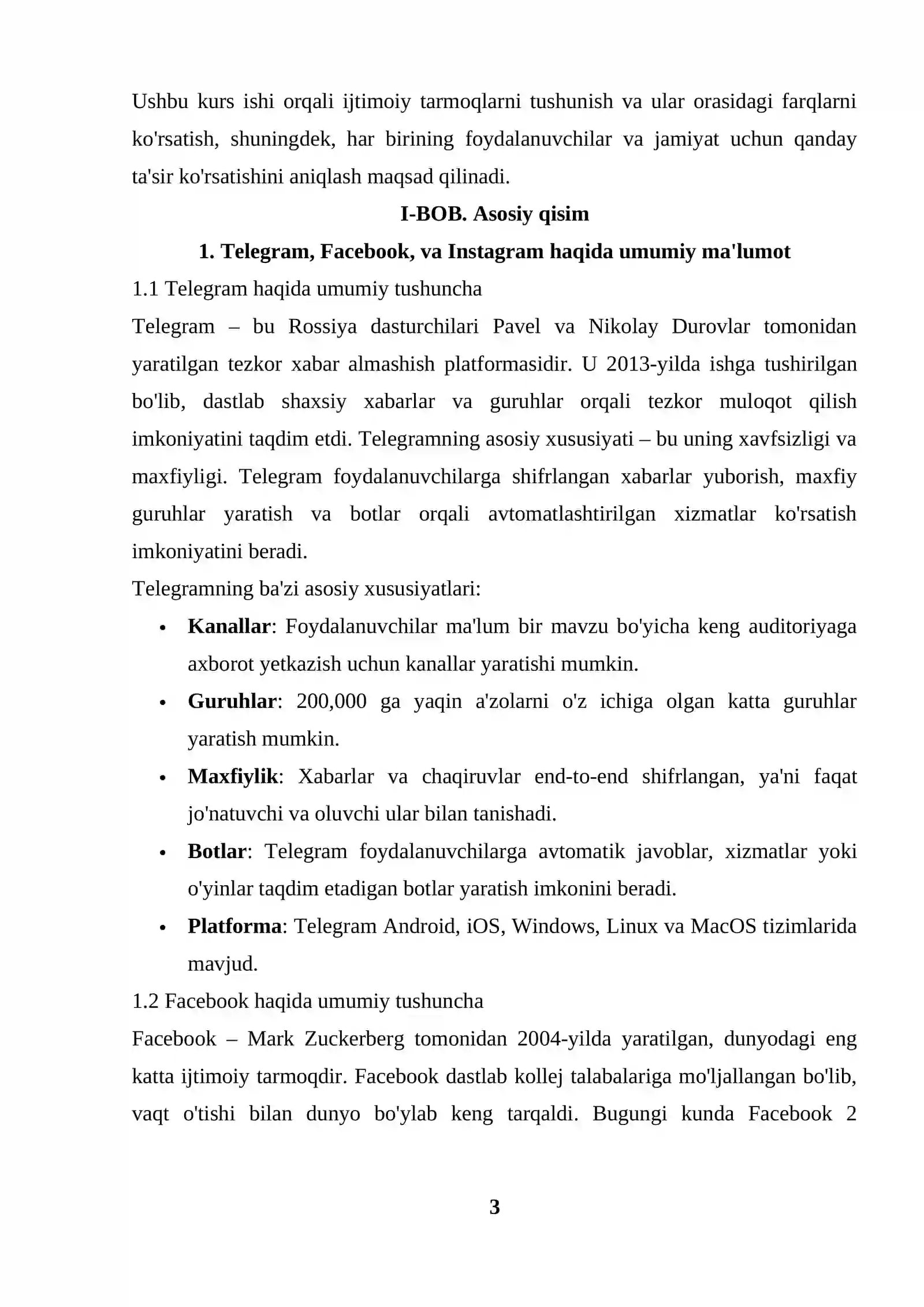 Ushbu kurs ishi orqali ijtimoiy tarmoqlarni tushunish va ular orasidagi farqlarni ko'rsatish, shuningdek, har birining foydalanuvchilar va jamiyat uchun qanday ta'sir ko'rsatishini aniqlash maqsad qilinadi.

I-BOB. Asosiy qisim

1. Telegram, Facebook, va Instagram haqida umumiy ma'lumot

1.1 Telegram haqida umumiy tushuncha

Telegram – bu Rossiya dasturchilari Pavel va Nikolay Durovlar tomonidan yaratilgan tezkor xabar almashish platformasidir. U 2013-yilda ishga tushirilgan bo'lib, dastlab shaxsiy xabarlar va guruhlar orqali tezkor muloqot qilish imkoniyatini taqdim etdi. Telegramning asosiy xususiyati – bu uning xavfsizligi va maxfiyligi. Telegram foydalanuvchilarga shifrlangan xabarlar yuborish, maxfiy guruhlar yaratish va botlar orqali avtomatlashtirilgan xizmatlar ko'rsatish imkoniyatini beradi.

Telegramning ba'zi asosiy xususiyatlari:

• Kanallar: Foydalanuvchilar ma'lum bir mavzu bo'yicha keng auditoriyaga axborot yetkazish uchun kanallar yaratishi mumkin.
• Guruhlar: 200,000 ga yaqin a'zolarni o'z ichiga olgan katta guruhlar yaratish mumkin.
• Maxfiylik: Xabarlar va chaqiruvlar end-to-end shifrlangan, ya'ni faqat jo'natuvchi va oluvchi ular bilan tanishadi.
• Botlar: Telegram foydalanuvchilarga avtomatik javoblar, xizmatlar yoki o'yinlar taqdim etadigan botlar yaratish imkonini beradi.
• Platforma: Telegram Android, iOS, Windows, Linux va MacOS tizimlarida mavjud.

1.2 Facebook haqida umumiy tushuncha

Facebook – Mark Zuckerberg tomonidan 2004-yilda yaratilgan, dunyodagi eng katta ijtimoiy tarmoqdir. Facebook dastlab kollej talabalariga mo'ljallangan bo'lib, vaqt o'tishi bilan dunyo bo'ylab keng tarqaldi. Bugungi kunda Facebook 2

3